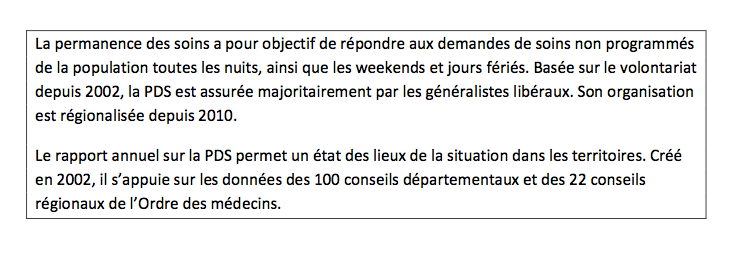 La permanence des soins a pour objectif de répondre aux demandes de soins non programmés de la population toutes les nuits, ainsi que les weekends et jours fériés. Basée sur le volontariat depuis 2002, la PDS est assurée majoritairement par les généralistes libéraux. Son organisation est régionalisée depuis 2010.

Le rapport annuel sur la PDS permet un état des lieux de la situation dans les territoires. Créé en 2002, il s'appuie sur les données des 100 conseils départementaux et des 22 conseils régionaux de l'Ordre des médecins.